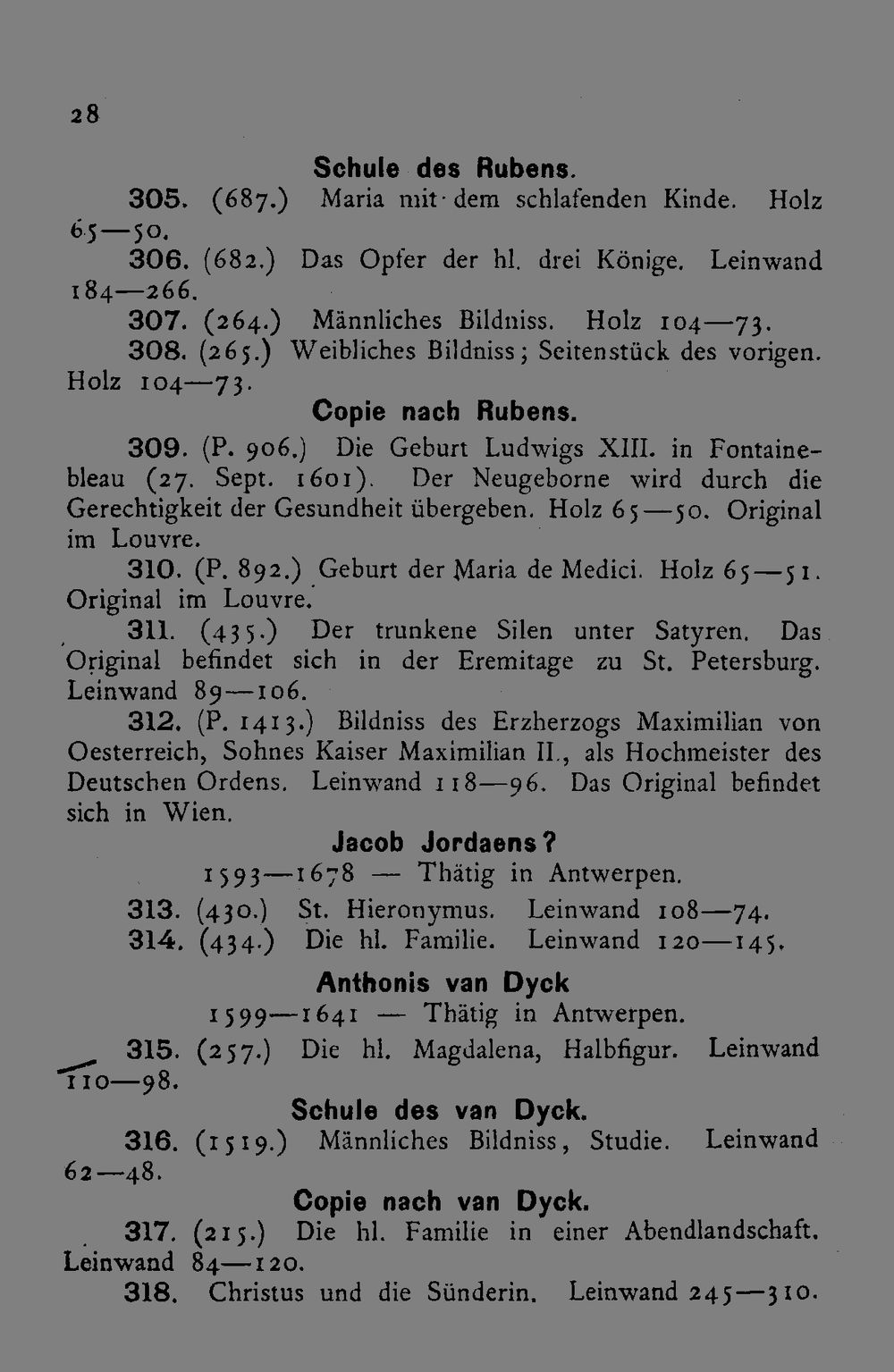 28

Schule des Rubens.

305. (687.) Maria mit dem schlafenden Kinde. Holz 65—50.

306. (682.) Das Opfer der hl. drei Könige. Leinwand 184—266.

307. (264.) Männliches Bildniss. Holz 104—73.

308. (265.) Weibliches Bildniss; Seitenstück des vorigen. Holz 104—73.

Copie nach Rubens.

309. (P. 906.) Die Geburt Ludwigs XIII. in Fontainebleau (27. Sept. 1601). Der Neugeborne wird durch die Gerechtigkeit der Gesundheit übergeben. Holz 65—50. Original im Louvre.

310. (P. 892.) Geburt der Maria de Medici. Holz 65—51. Original im Louvre.

311. (435.) Der trunkene Silen unter Satyren. Das Original befindet sich in der Eremitage zu St. Petersburg. Leinwand 89—106.

312. (P. 1413.) Bildniss des Erzherzogs Maximilian von Oesterreich, Sohnes Kaiser Maximilian II., als Hochmeister des Deutschen Ordens. Leinwand 118—96. Das Original befindet sich in Wien.

Jacob Jordaens?
1593—1678 — Thätig in Antwerpen.

313. (430.) St. Hieronymus. Leinwand 108—74.

314. (434.) Die hl. Familie. Leinwand 120—145.

Anthonis van Dyck
1599—1641 — Thätig in Antwerpen.

315. (257.) Die hl. Magdalena, Halbfigur. Leinwand 110—98.

Schule des van Dyck.

316. (1519.) Männliches Bildniss, Studie. Leinwand 62—48.

Copie nach van Dyck.

317. (215.) Die hl. Familie in einer Abendlandschaft. Leinwand 84—120.

318. Christus und die Sünderin. Leinwand 245—310.